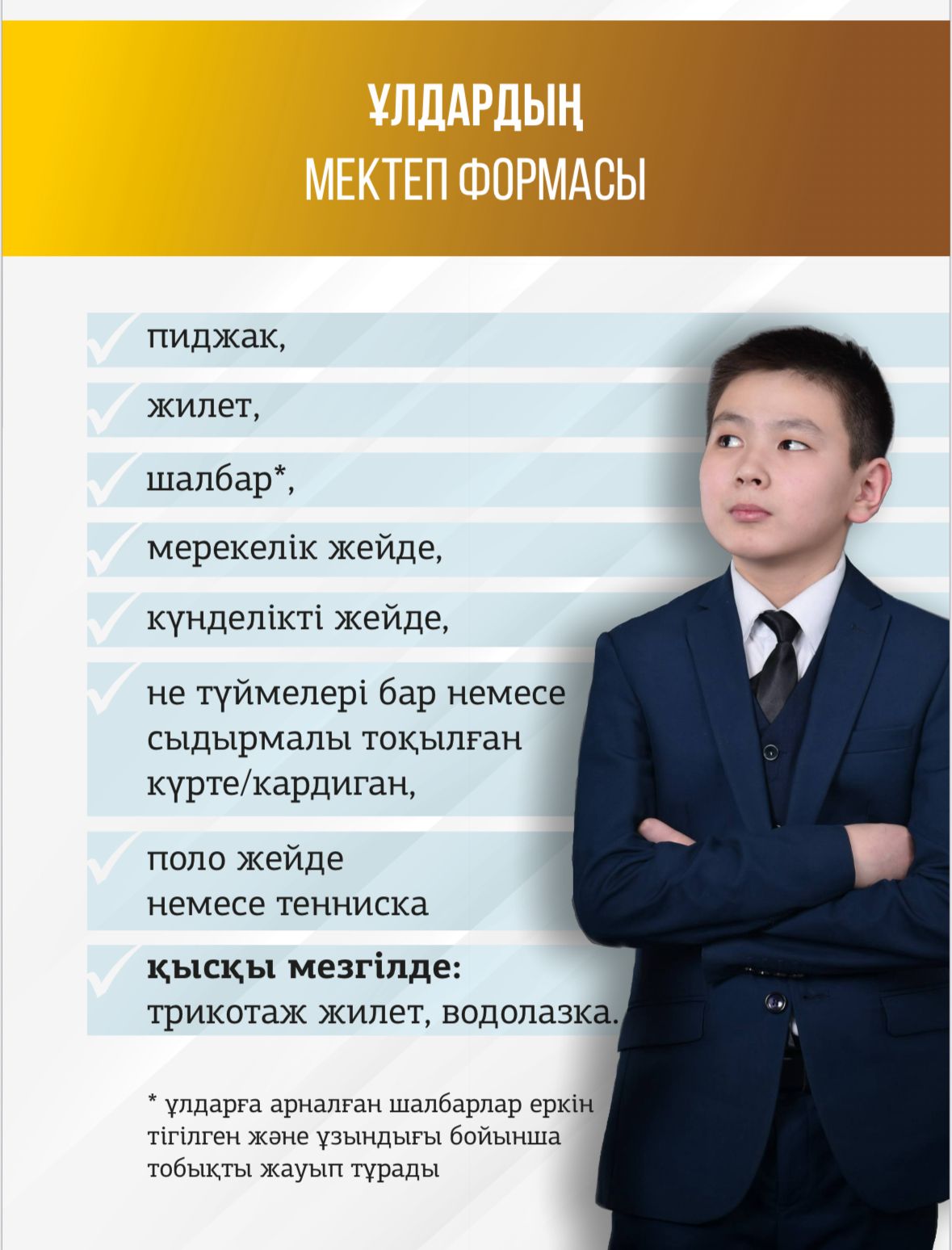 ҰЛДАРДЫҢ
МЕКТЕП ФОРМАСЫ

✓ пиджак,

✓ жилет,

✓ шалбар*,

✓ мерекелік жейде,

✓ күнделікті жейде,

✓ не түймелері бар немесе сыдырмалы тоқылған күрте/кардиган,

✓ поло жейде немесе тенниска

✓ қысқы мезгілде: трикотаж жилет, водолазка.

* ұлдарға арналған шалбарлар еркін тігілген және ұзындығы бойынша тобықты жауып тұрады